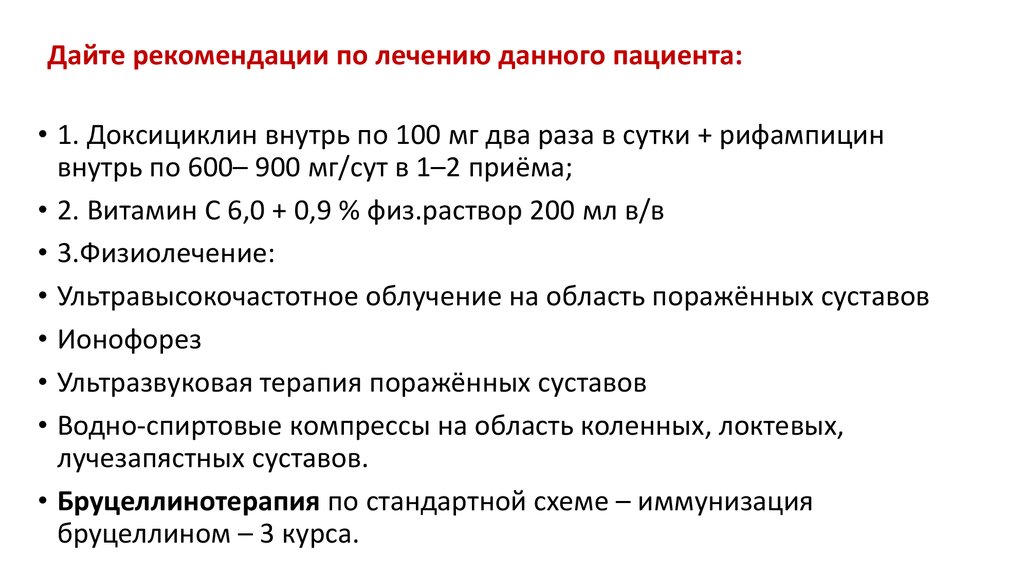 Дайте рекомендации по лечению данного пациента:

• 1. Доксициклин внутрь по 100 мг два раза в сутки + рифампицин внутрь по 600– 900 мг/сут в 1–2 приёма;
• 2. Витамин С 6,0 + 0,9 % физ.раствор 200 мл в/в
• 3.Физиолечение:
• Ультравысокочастотное облучение на область поражённых суставов
• Ионофорез
• Ультразвуковая терапия поражённых суставов
• Водно-спиртовые компрессы на область коленных, локтевых, лучезапястных суставов.
• Бруцеллинотерапия по стандартной схеме – иммунизация бруцеллином – 3 курса.